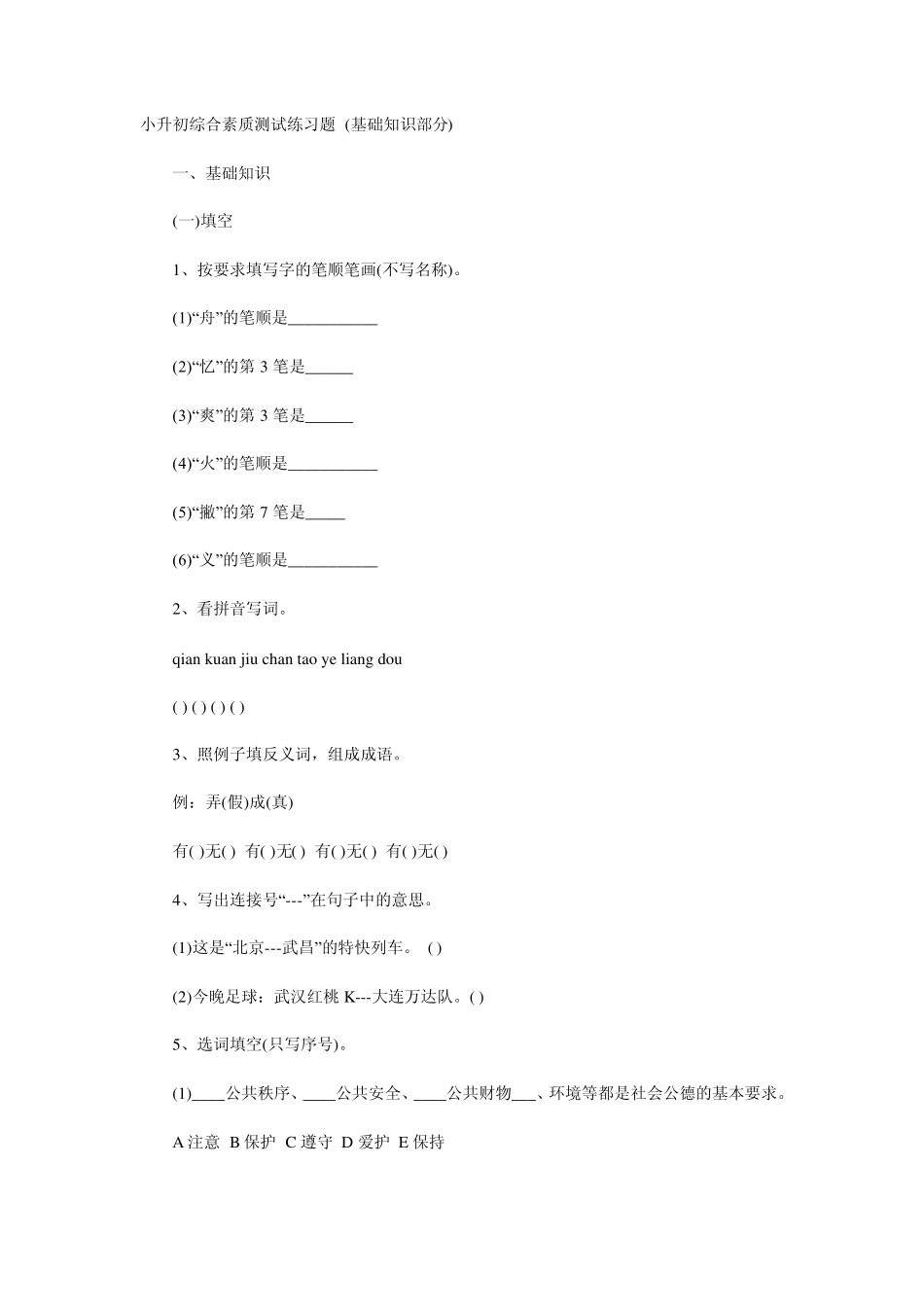 小升初综合素质测试练习题 (基础知识部分)

一、基础知识

(一)填空

1、按要求填写字的笔顺笔画(不写名称)。

(1)“舟”的笔顺是___________

(2)“忆”的第 3 笔是______

(3)“爽”的第 3 笔是______

(4)“火”的笔顺是___________

(5)“撇”的第 7 笔是_____

(6)“义”的笔顺是___________

2、看拼音写词。

qian kuan jiu chan tao ye liang dou

( ) ( ) ( ) ( )

3、照例子填反义词，组成成语。

例：弄(假)成(真)

有( )无( ) 有( )无( ) 有( )无( ) 有( )无( )

4、写出连接号“---”在句子中的意思。

(1)这是“北京---武昌”的特快列车。 ( )

(2)今晚足球：武汉红桃 K---大连万达队。( )

5、选词填空(只写序号)。

(1)____公共秩序、____公共安全、____公共财物___、环境等都是社会公德的基本要求。

A 注意 B 保护 C 遵守 D 爱护 E 保持